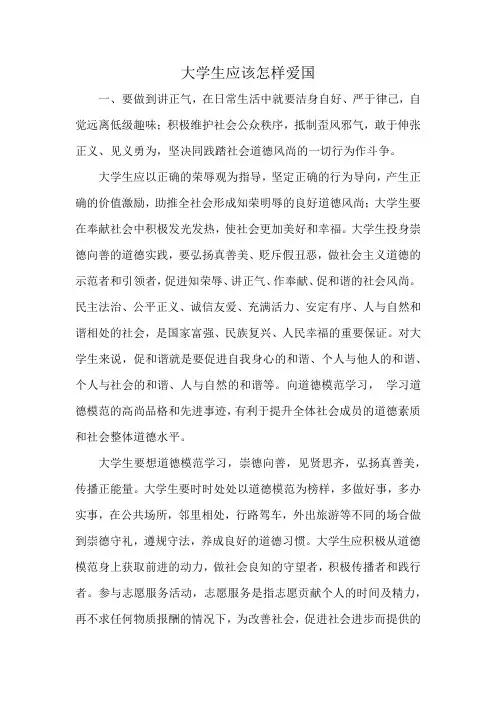 大学生应该怎样爱国

一、要做到讲正气，在日常生活中就要洁身自好、严于律己，自觉远离低级趣味；积极维护社会公众秩序，抵制歪风邪气，敢于伸张正义、见义勇为，坚决同践踏社会道德风尚的一切行为作斗争。

大学生应以正确的荣辱观为指导，坚定正确的行为导向，产生正确的价值激励，助推全社会形成知荣明辱的良好道德风尚；大学生要在奉献社会中积极发光发热，使社会更加美好和幸福。大学生投身崇德向善的道德实践，要弘扬真善美、贬斥假丑恶，做社会主义道德的示范者和引领者，促进知荣辱、讲正气、作奉献、促和谐的社会风尚。民主法治、公平正义、诚信友爱、充满活力、安定有序、人与自然和谐相处的社会，是国家富强、民族复兴、人民幸福的重要保证。对大学生来说，促和谐就是要促进自我身心的和谐、个人与他人的和谐、个人与社会的和谐、人与自然的和谐等。向道德模范学习， 学习道德模范的高尚品格和先进事迹，有利于提升全体社会成员的道德素质和社会整体道德水平。

大学生要想道德模范学习，崇德向善，见贤思齐，弘扬真善美，传播正能量。大学生要时时处处以道德模范为榜样，多做好事，多办实事，在公共场所，邻里相处，行路驾车，外出旅游等不同的场合做到崇德守礼，遵规守法，养成良好的道德习惯。大学生应积极从道德模范身上获取前进的动力，做社会良知的守望者，积极传播者和践行者。参与志愿服务活动，志愿服务是指志愿贡献个人的时间及精力，再不求任何物质报酬的情况下，为改善社会，促进社会进步而提供的